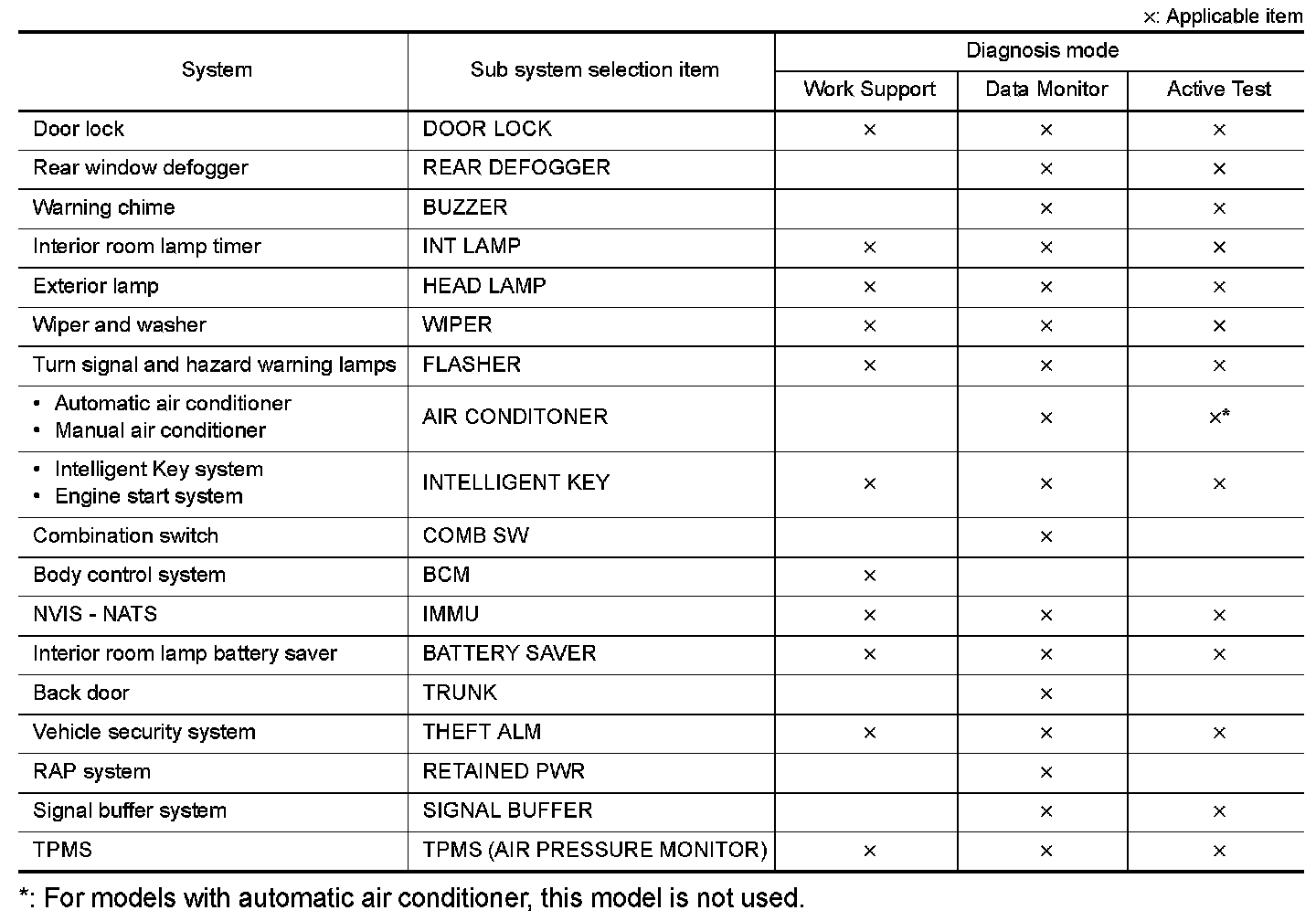 ×: Applicable item

| System | Sub system selection item | Diagnosis mode: Work Support | Diagnosis mode: Data Monitor | Diagnosis mode: Active Test |
|---|---|---|---|---|
| Door lock | DOOR LOCK | × | × | × |
| Rear window defogger | REAR DEFOGGER | | × | × |
| Warning chime | BUZZER | | × | × |
| Interior room lamp timer | INT LAMP | × | × | × |
| Exterior lamp | HEAD LAMP | × | × | × |
| Wiper and washer | WIPER | × | × | × |
| Turn signal and hazard warning lamps | FLASHER | × | × | × |
| • Automatic air conditioner • Manual air conditioner | AIR CONDITONER | | × | ×* |
| • Intelligent Key system • Engine start system | INTELLIGENT KEY | × | × | × |
| Combination switch | COMB SW | | × | |
| Body control system | BCM | × | | |
| NVIS - NATS | IMMU | × | × | × |
| Interior room lamp battery saver | BATTERY SAVER | × | × | × |
| Back door | TRUNK | | × | |
| Vehicle security system | THEFT ALM | × | × | × |
| RAP system | RETAINED PWR | | × | |
| Signal buffer system | SIGNAL BUFFER | | × | × |
| TPMS | TPMS (AIR PRESSURE MONITOR) | × | × | × |

*: For models with automatic air conditioner, this model is not used.